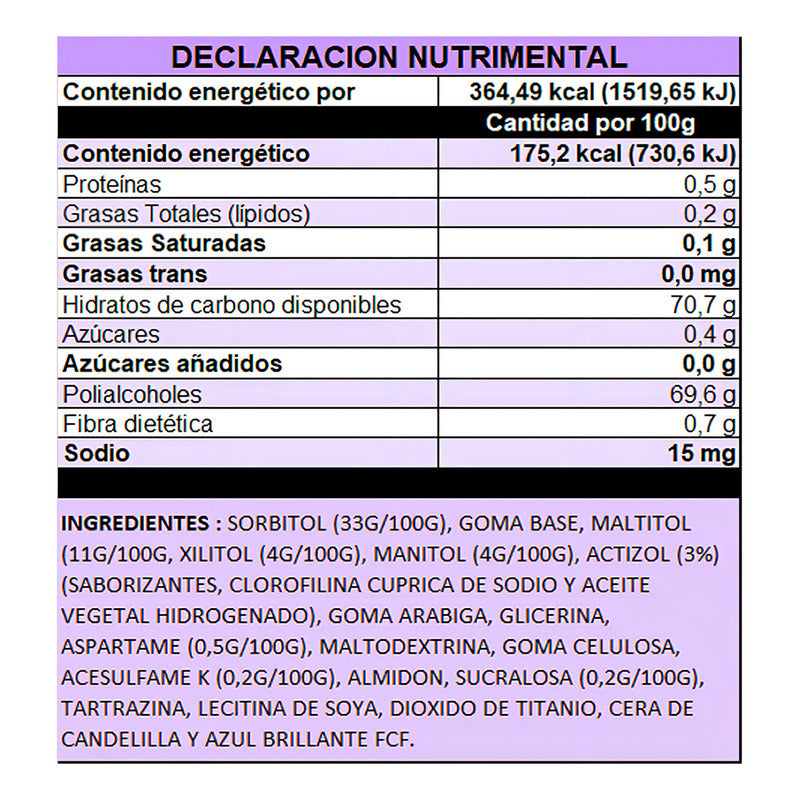 DECLARACION NUTRIMENTAL

| Contenido energético por | 364,49 kcal (1519,65 kJ) |
|---|---|
| | Cantidad por 100g |
| Contenido energético | 175,2 kcal (730,6 kJ) |
| Proteínas | 0,5 g |
| Grasas Totales (lípidos) | 0,2 g |
| Grasas Saturadas | 0,1 g |
| Grasas trans | 0,0 mg |
| Hidratos de carbono disponibles | 70,7 g |
| Azúcares | 0,4 g |
| Azúcares añadidos | 0,0 g |
| Polialcoholes | 69,6 g |
| Fibra dietética | 0,7 g |
| Sodio | 15 mg |

INGREDIENTES : SORBITOL (33G/100G), GOMA BASE, MALTITOL (11G/100G, XILITOL (4G/100G), MANITOL (4G/100G), ACTIZOL (3%) (SABORIZANTES, CLOROFILINA CUPRICA DE SODIO Y ACEITE VEGETAL HIDROGENADO), GOMA ARABIGA, GLICERINA, ASPARTAME (0,5G/100G), MALTODEXTRINA, GOMA CELULOSA, ACESULFAME K (0,2G/100G), ALMIDON, SUCRALOSA (0,2G/100G), TARTRAZINA, LECITINA DE SOYA, DIOXIDO DE TITANIO, CERA DE CANDELILLA Y AZUL BRILLANTE FCF.